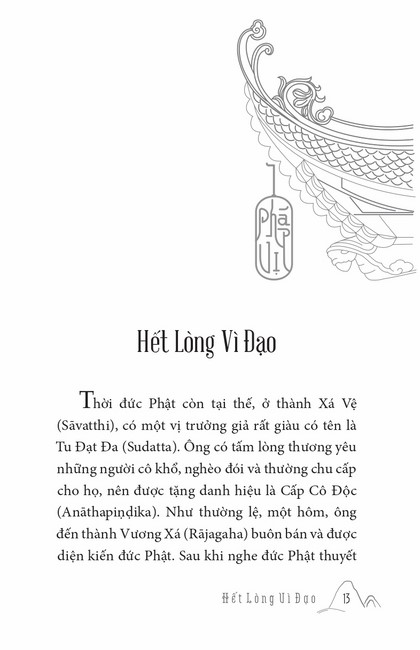 Pháp Vị

Hết Lòng Vì Đạo

Thời đức Phật còn tại thế, ở thành Xá Vệ (Sāvatthi), có một vị trưởng giả rất giàu có tên là Tu Đạt Đa (Sudatta). Ông có tấm lòng thương yêu những người cô khổ, nghèo đói và thường chu cấp cho họ, nên được tặng danh hiệu là Cấp Cô Độc (Anāthapiṇḍika). Như thường lệ, một hôm, ông đến thành Vương Xá (Rājagaha) buôn bán và được diện kiến đức Phật. Sau khi nghe đức Phật thuyết

Hết Lòng Vì Đạo 13